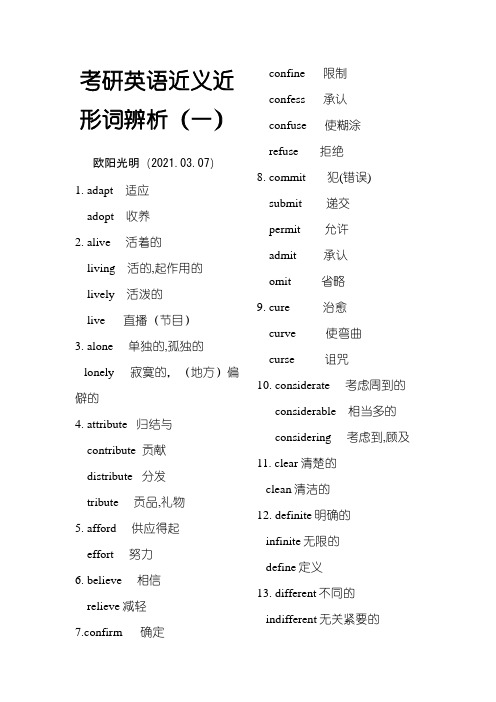 考研英语近义近形词辨析（一）

欧阳光明（2021.03.07）

1. adapt 适应

adopt 收养

2. alive 活着的

living 活的,起作用的

lively 活泼的

live 直播（节目）

3. alone 单独的,孤独的

lonely 寂寞的，（地方）偏僻的

4. attribute 归结与

contribute 贡献

distribute 分发

tribute 贡品,礼物

5. afford 供应得起

effort 努力

6. believe 相信

relieve 减轻

7.confirm 确定

confine 限制

confess 承认

confuse 使糊涂

refuse 拒绝

8. commit 犯(错误)

submit 递交

permit 允许

admit 承认

omit 省略

9. cure 治愈

curve 使弯曲

curse 诅咒

10. considerate 考虑周到的

considerable 相当多的

considering 考虑到,顾及

11. clear 清楚的

clean 清洁的

12. definite 明确的

infinite 无限的

define 定义

13. different 不同的

indifferent 无关紧要的